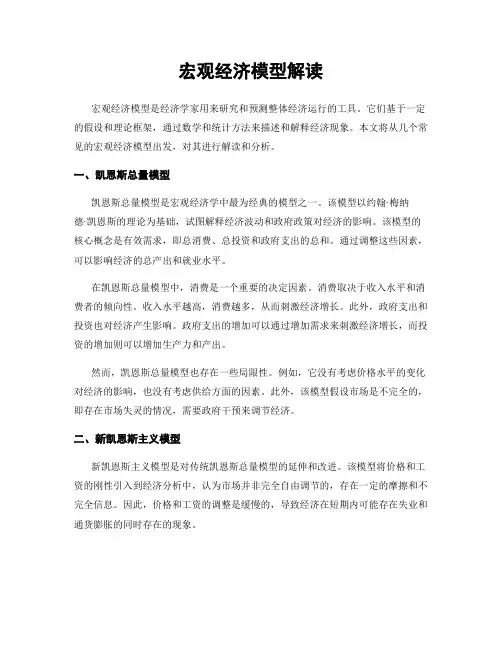 宏观经济模型解读

宏观经济模型是经济学家用来研究和预测整体经济运行的工具。它们基于一定的假设和理论框架，通过数学和统计方法来描述和解释经济现象。本文将从几个常见的宏观经济模型出发，对其进行解读和分析。

一、凯恩斯总量模型

凯恩斯总量模型是宏观经济学中最为经典的模型之一。该模型以约翰·梅纳德·凯恩斯的理论为基础，试图解释经济波动和政府政策对经济的影响。该模型的核心概念是有效需求，即总消费、总投资和政府支出的总和。通过调整这些因素，可以影响经济的总产出和就业水平。

在凯恩斯总量模型中，消费是一个重要的决定因素。消费取决于收入水平和消费者的倾向性。收入水平越高，消费越多，从而刺激经济增长。此外，政府支出和投资也对经济产生影响。政府支出的增加可以通过增加需求来刺激经济增长，而投资的增加则可以增加生产力和产出。

然而，凯恩斯总量模型也存在一些局限性。例如，它没有考虑价格水平的变化对经济的影响，也没有考虑供给方面的因素。此外，该模型假设市场是不完全的，即存在市场失灵的情况，需要政府干预来调节经济。

二、新凯恩斯主义模型

新凯恩斯主义模型是对传统凯恩斯总量模型的延伸和改进。该模型将价格和工资的刚性引入到经济分析中，认为市场并非完全自由调节的，存在一定的摩擦和不完全信息。因此，价格和工资的调整是缓慢的，导致经济在短期内可能存在失业和通货膨胀的同时存在的现象。